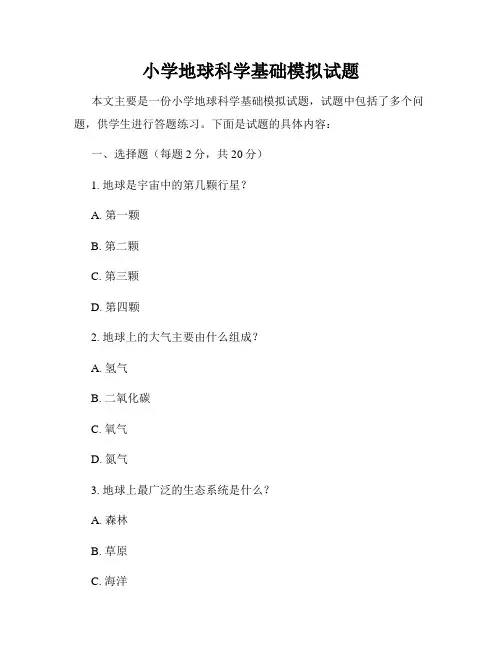 小学地球科学基础模拟试题

本文主要是一份小学地球科学基础模拟试题，试题中包括了多个问题，供学生进行答题练习。下面是试题的具体内容：

一、选择题（每题 2 分，共 20 分）

1. 地球是宇宙中的第几颗行星？

A. 第一颗

B. 第二颗

C. 第三颗

D. 第四颗

2. 地球上的大气主要由什么组成？

A. 氢气

B. 二氧化碳

C. 氧气

D. 氮气

3. 地球上最广泛的生态系统是什么？

A. 森林

B. 草原

C. 海洋